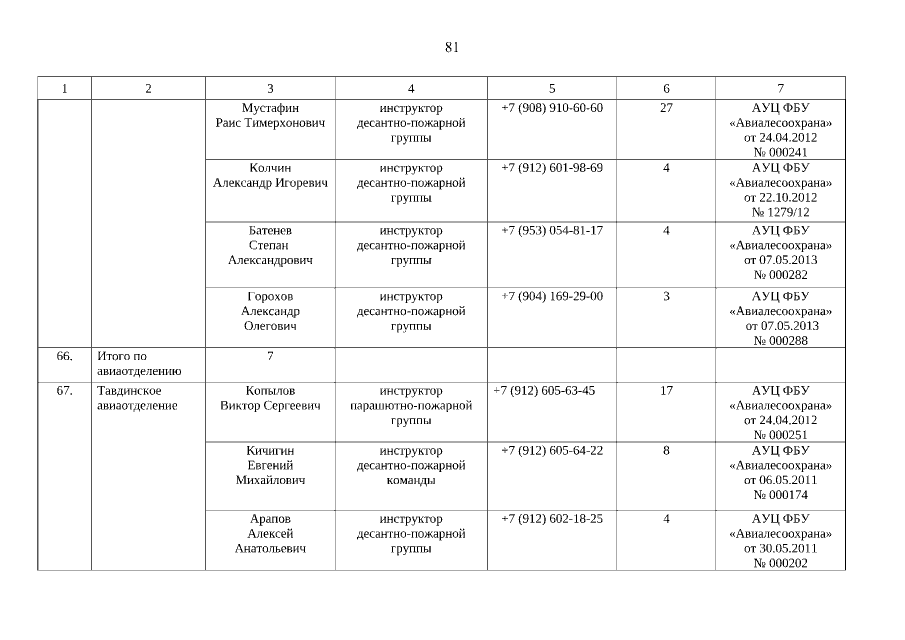 81

| 1 | 2 | 3 | 4 | 5 | 6 | 7 |
|---|---|---|---|---|---|---|
| | | Мустафин Раис Тимерхонович | инструктор десантно-пожарной группы | +7 (908) 910-60-60 | 27 | АУЦ ФБУ «Авиалесоохрана» от 24.04.2012 № 000241 |
| | | Колчин Александр Игоревич | инструктор десантно-пожарной группы | +7 (912) 601-98-69 | 4 | АУЦ ФБУ «Авиалесоохрана» от 22.10.2012 № 1279/12 |
| | | Батенев Степан Александрович | инструктор десантно-пожарной группы | +7 (953) 054-81-17 | 4 | АУЦ ФБУ «Авиалесоохрана» от 07.05.2013 № 000282 |
| | | Горохов Александр Олегович | инструктор десантно-пожарной группы | +7 (904) 169-29-00 | 3 | АУЦ ФБУ «Авиалесоохрана» от 07.05.2013 № 000288 |
| 66. | Итого по авиаотделению | 7 | | | | |
| 67. | Тавдинское авиаотделение | Копылов Виктор Сергеевич | инструктор парашютно-пожарной группы | +7 (912) 605-63-45 | 17 | АУЦ ФБУ «Авиалесоохрана» от 24.04.2012 № 000251 |
| | | Кичигин Евгений Михайлович | инструктор десантно-пожарной команды | +7 (912) 605-64-22 | 8 | АУЦ ФБУ «Авиалесоохрана» от 06.05.2011 № 000174 |
| | | Арапов Алексей Анатольевич | инструктор десантно-пожарной группы | +7 (912) 602-18-25 | 4 | АУЦ ФБУ «Авиалесоохрана» от 30.05.2011 № 000202 |